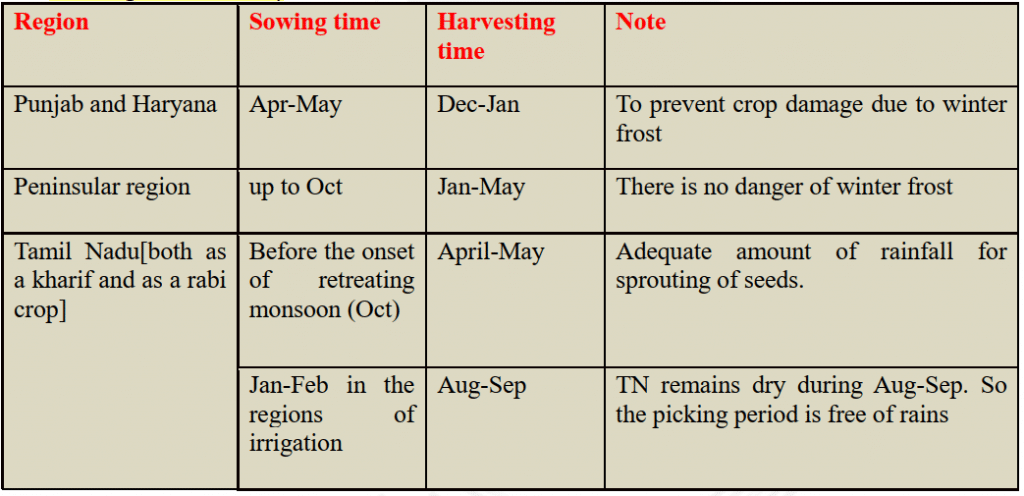 | Region | Sowing time | Harvesting time | Note |
|---|---|---|---|
| Punjab and Haryana | Apr-May | Dec-Jan | To prevent crop damage due to winter frost |
| Peninsular region | up to Oct | Jan-May | There is no danger of winter frost |
| Tamil Nadu[both as a kharif and as a rabi crop] | Before the onset of retreating monsoon (Oct) | April-May | Adequate amount of rainfall for sprouting of seeds. |
| | Jan-Feb in the regions of irrigation | Aug-Sep | TN remains dry during Aug-Sep. So the picking period is free of rains |